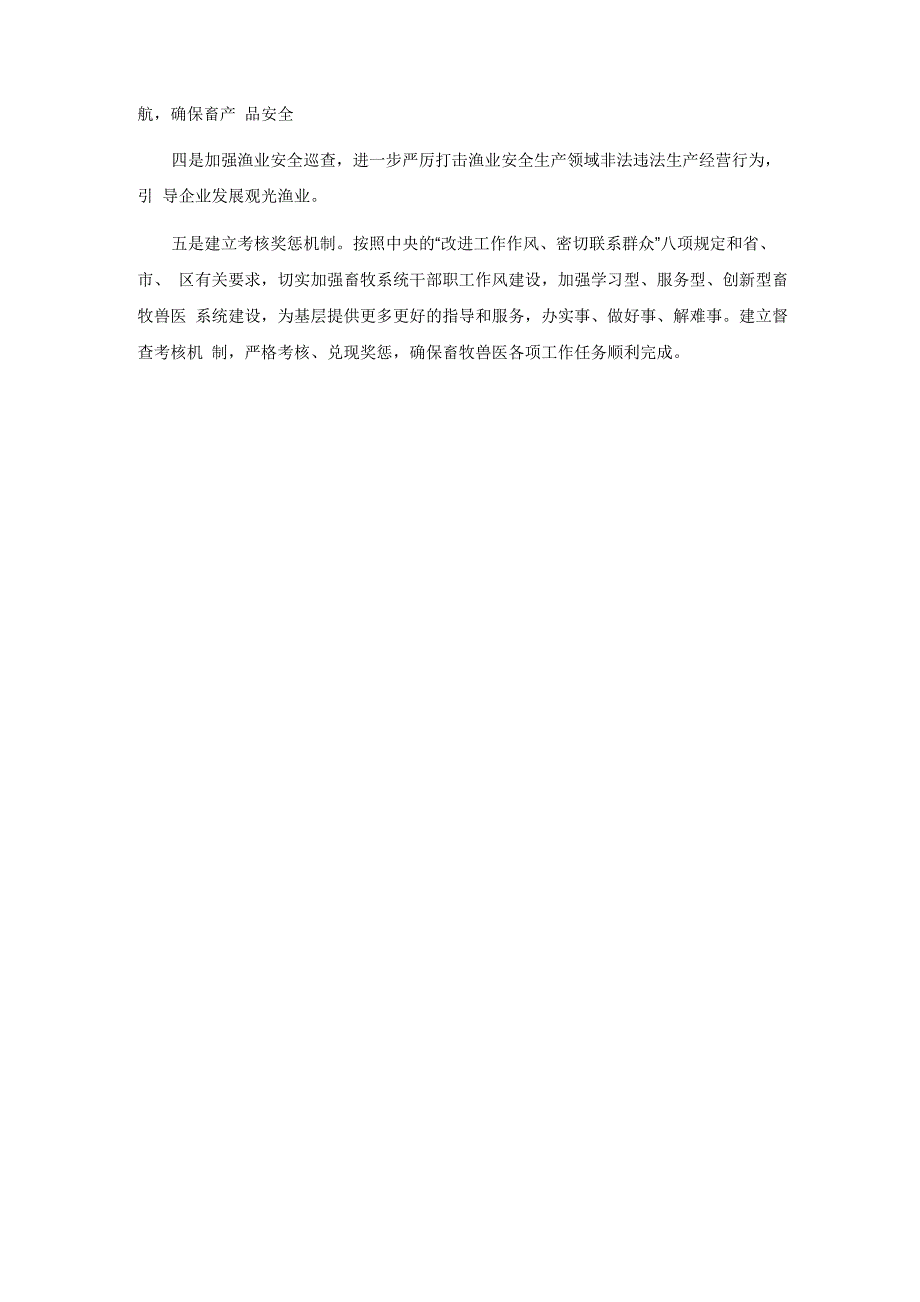 航，确保畜产 品安全

四是加强渔业安全巡查，进一步严厉打击渔业安全生产领域非法违法生产经营行为，引 导企业发展观光渔业。

五是建立考核奖惩机制。按照中央的“改进工作作风、密切联系群众”八项规定和省、市、 区有关要求，切实加强畜牧系统干部职工作风建设，加强学习型、服务型、创新型畜牧兽医 系统建设，为基层提供更多更好的指导和服务，办实事、做好事、解难事。建立督查考核机 制，严格考核、兑现奖惩，确保畜牧兽医各项工作任务顺利完成。